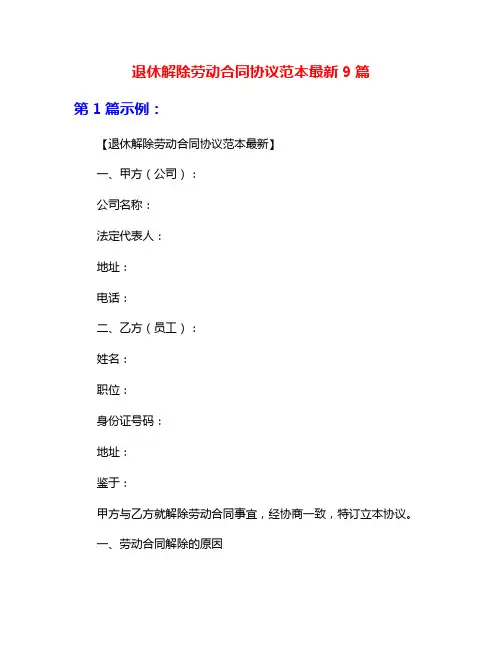 退休解除劳动合同协议范本最新 9 篇

第 1 篇示例：

【退休解除劳动合同协议范本最新】

一、甲方（公司）：

公司名称：

法定代表人：

地址：

电话：

二、乙方（员工）：

姓名：

职位：

身份证号码：

地址：

鉴于：

甲方与乙方就解除劳动合同事宜，经协商一致，特订立本协议。

一、劳动合同解除的原因